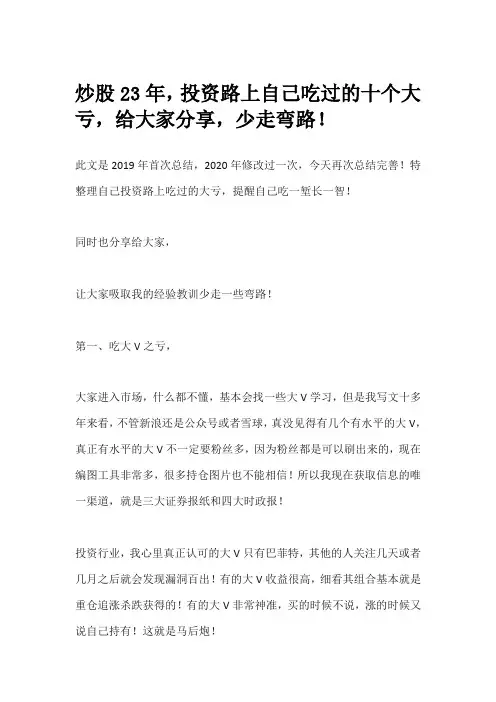 炒股 23 年，投资路上自己吃过的十个大亏，给大家分享，少走弯路！

此文是 2019 年首次总结，2020 年修改过一次，今天再次总结完善！特整理自己投资路上吃过的大亏，提醒自己吃一堑长一智！

同时也分享给大家，

让大家吸取我的经验教训少走一些弯路！

第一、吃大 V 之亏，

大家进入市场，什么都不懂，基本会找一些大 V 学习，但是我写文十多年来看，不管新浪还是公众号或者雪球，真没见得有几个有水平的大 V，真正有水平的大 V 不一定要粉丝多，因为粉丝都是可以刷出来的，现在编图工具非常多，很多持仓图片也不能相信！所以我现在获取信息的唯一渠道，就是三大证券报纸和四大时政报！

投资行业，我心里真正认可的大 V 只有巴菲特，其他的人关注几天或者几月之后就会发现漏洞百出！有的大 V 收益很高，细看其组合基本就是重仓追涨杀跌获得的！有的大 V 非常神准，买的时候不说，涨的时候又说自己持有！这就是马后炮！